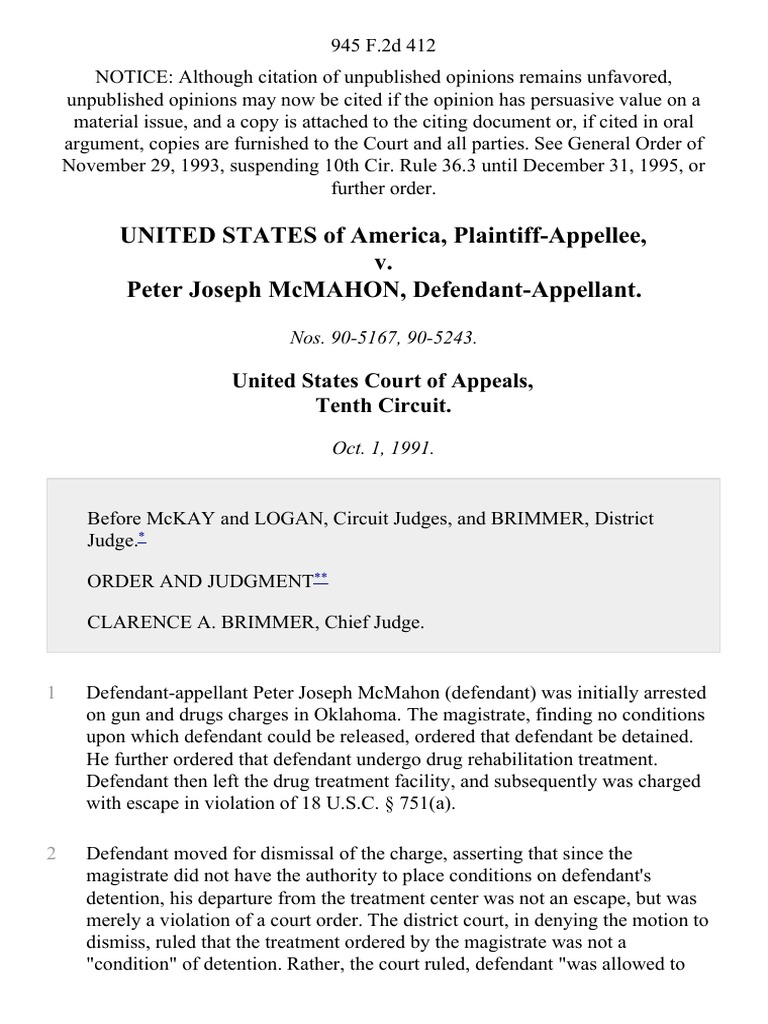 945 F.2d 412

NOTICE: Although citation of unpublished opinions remains unfavored, unpublished opinions may now be cited if the opinion has persuasive value on a material issue, and a copy is attached to the citing document or, if cited in oral argument, copies are furnished to the Court and all parties. See General Order of November 29, 1993, suspending 10th Cir. Rule 36.3 until December 31, 1995, or further order.

UNITED STATES of America, Plaintiff-Appellee,
v.
Peter Joseph McMAHON, Defendant-Appellant.

Nos. 90-5167, 90-5243.

United States Court of Appeals,
Tenth Circuit.

Oct. 1, 1991.

Before McKAY and LOGAN, Circuit Judges, and BRIMMER, District Judge.*

ORDER AND JUDGMENT**

CLARENCE A. BRIMMER, Chief Judge.

1 Defendant-appellant Peter Joseph McMahon (defendant) was initially arrested on gun and drugs charges in Oklahoma. The magistrate, finding no conditions upon which defendant could be released, ordered that defendant be detained. He further ordered that defendant undergo drug rehabilitation treatment. Defendant then left the drug treatment facility, and subsequently was charged with escape in violation of 18 U.S.C. § 751(a).

2 Defendant moved for dismissal of the charge, asserting that since the magistrate did not have the authority to place conditions on defendant's detention, his departure from the treatment center was not an escape, but was merely a violation of a court order. The district court, in denying the motion to dismiss, ruled that the treatment ordered by the magistrate was not a "condition" of detention. Rather, the court ruled, defendant "was allowed to